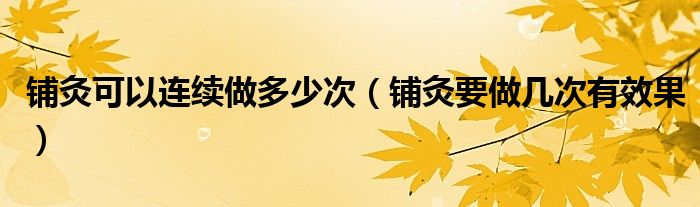 铺灸可以连续做多少次（铺灸要做几次有效果）